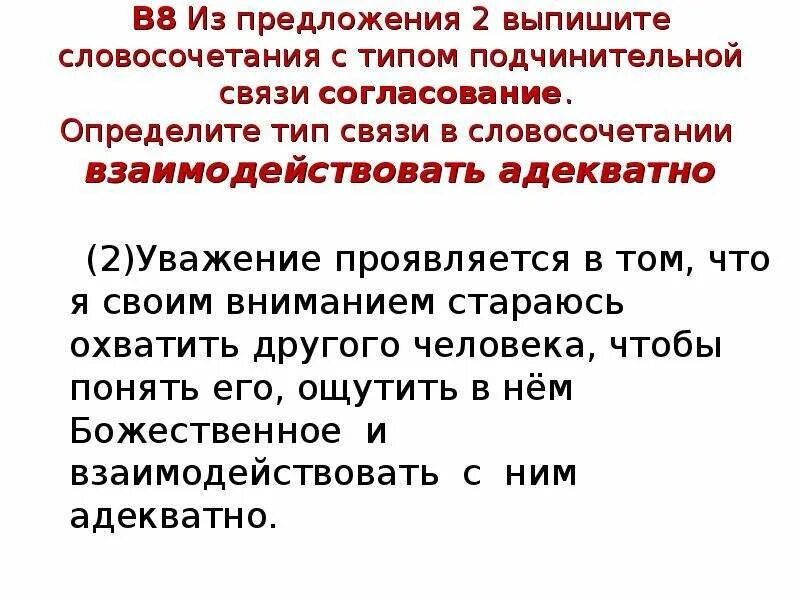 В8 Из предложения 2 выпишите словосочетания с типом подчинительной связи согласование.
Определите тип связи в словосочетании взаимодействовать адекватно

(2)Уважение проявляется в том, что я своим вниманием стараюсь охватить другого человека, чтобы понять его, ощутить в нём Божественное и взаимодействовать с ним адекватно.